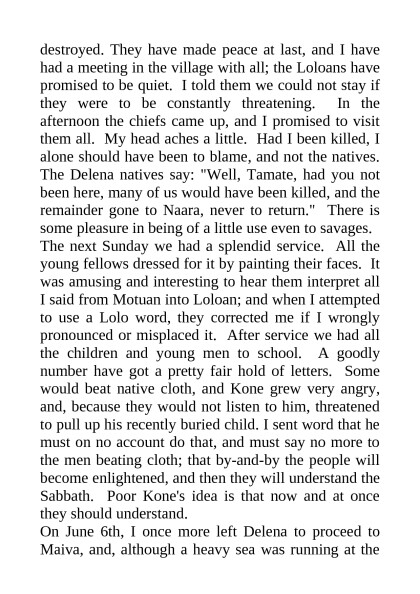 destroyed. They have made peace at last, and I have had a meeting in the village with all; the Loloans have promised to be quiet. I told them we could not stay if they were to be constantly threatening. In the afternoon the chiefs came up, and I promised to visit them all. My head aches a little. Had I been killed, I alone should have been to blame, and not the natives. The Delena natives say: "Well, Tamate, had you not been here, many of us would have been killed, and the remainder gone to Naara, never to return." There is some pleasure in being of a little use even to savages.
The next Sunday we had a splendid service. All the young fellows dressed for it by painting their faces. It was amusing and interesting to hear them interpret all I said from Motuan into Loloan; and when I attempted to use a Lolo word, they corrected me if I wrongly pronounced or misplaced it. After service we had all the children and young men to school. A goodly number have got a pretty fair hold of letters. Some would beat native cloth, and Kone grew very angry, and, because they would not listen to him, threatened to pull up his recently buried child. I sent word that he must on no account do that, and must say no more to the men beating cloth; that by-and-by the people will become enlightened, and then they will understand the Sabbath. Poor Kone's idea is that now and at once they should understand.
On June 6th, I once more left Delena to proceed to Maiva, and, although a heavy sea was running at the